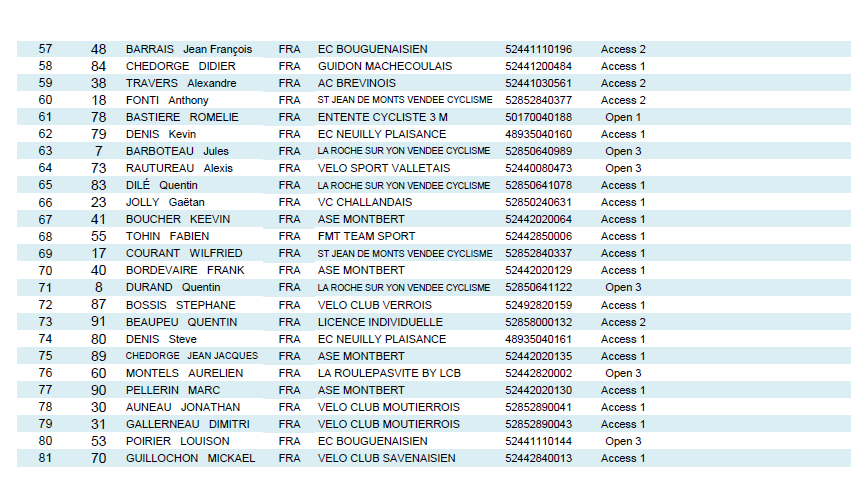 | 57 | 48 | BARRAIS Jean François | FRA | EC BOUGUENAISIEN | 52441110196 | Access 2 |
|---|---|---|---|---|---|---|
| 58 | 84 | CHEDORGE DIDIER | FRA | GUIDON MACHECOULAIS | 52441200484 | Access 1 |
| 59 | 38 | TRAVERS Alexandre | FRA | AC BREVINOIS | 52441030561 | Access 2 |
| 60 | 18 | FONTI Anthony | FRA | ST JEAN DE MONTS VENDEE CYCLISME | 52852840377 | Access 2 |
| 61 | 78 | BASTIERE ROMELIE | FRA | ENTENTE CYCLISTE 3 M | 50170040188 | Open 1 |
| 62 | 79 | DENIS Kevin | FRA | EC NEUILLY PLAISANCE | 48935040160 | Access 1 |
| 63 | 7 | BARBOTEAU Jules | FRA | LA ROCHE SUR YON VENDEE CYCLISME | 52850640989 | Open 3 |
| 64 | 73 | RAUTUREAU Alexis | FRA | VELO SPORT VALLETAIS | 52440080473 | Open 3 |
| 65 | 83 | DILÉ Quentin | FRA | LA ROCHE SUR YON VENDEE CYCLISME | 52850641078 | Access 1 |
| 66 | 23 | JOLLY Gaëtan | FRA | VC CHALLANDAIS | 52850240631 | Access 1 |
| 67 | 41 | BOUCHER KEEVIN | FRA | ASE MONTBERT | 52442020064 | Access 1 |
| 68 | 55 | TOHIN FABIEN | FRA | FMT TEAM SPORT | 52442850006 | Access 1 |
| 69 | 17 | COURANT WILFRIED | FRA | ST JEAN DE MONTS VENDEE CYCLISME | 52852840337 | Access 1 |
| 70 | 40 | BORDEVAIRE FRANK | FRA | ASE MONTBERT | 52442020129 | Access 1 |
| 71 | 8 | DURAND Quentin | FRA | LA ROCHE SUR YON VENDEE CYCLISME | 52850641122 | Open 3 |
| 72 | 87 | BOSSIS STEPHANE | FRA | VELO CLUB VERROIS | 52492820159 | Access 1 |
| 73 | 91 | BEAUPEU QUENTIN | FRA | LICENCE INDIVIDUELLE | 52858000132 | Access 2 |
| 74 | 80 | DENIS Steve | FRA | EC NEUILLY PLAISANCE | 48935040161 | Access 1 |
| 75 | 89 | CHEDORGE JEAN JACQUES | FRA | ASE MONTBERT | 52442020135 | Access 1 |
| 76 | 60 | MONTELS AURELIEN | FRA | LA ROULEPASVITE BY LCB | 52442820002 | Open 3 |
| 77 | 90 | PELLERIN MARC | FRA | ASE MONTBERT | 52442020130 | Access 1 |
| 78 | 30 | AUNEAU JONATHAN | FRA | VELO CLUB MOUTIERROIS | 52852890041 | Access 1 |
| 79 | 31 | GALLERNEAU DIMITRI | FRA | VELO CLUB MOUTIERROIS | 52852890043 | Access 1 |
| 80 | 53 | POIRIER LOUISON | FRA | EC BOUGUENAISIEN | 52441110144 | Open 3 |
| 81 | 70 | GUILLOCHON MICKAEL | FRA | VELO CLUB SAVENAISIEN | 52442840013 | Access 1 |